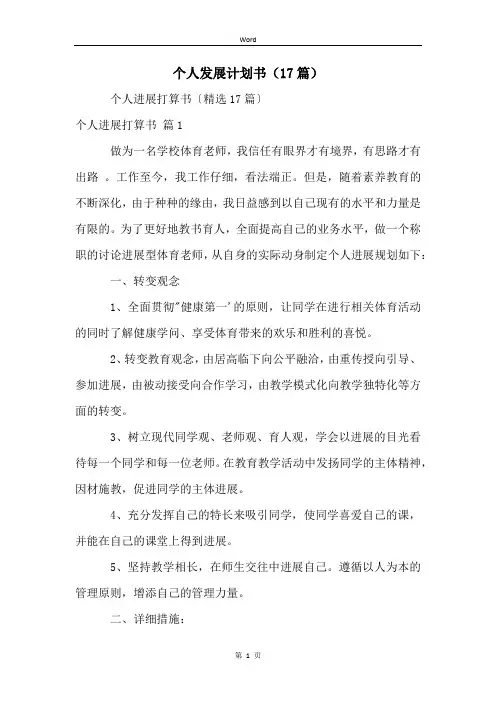 Word

个人发展计划书（17篇）

个人进展打算书〔精选17篇〕

个人进展打算书 篇1

做为一名学校体育老师，我信任有眼界才有境界，有思路才有出路 。工作至今，我工作仔细，看法端正。但是，随着素养教育的不断深化，由于种种的缘由，我日益感到以自己现有的水平和力量是有限的。为了更好地教书育人，全面提高自己的业务水平，做一个称职的讨论进展型体育老师，从自身的实际动身制定个人进展规划如下：

一、转变观念

1、全面贯彻"健康第一'的原则，让同学在进行相关体育活动的同时了解健康学问、享受体育带来的欢乐和胜利的喜悦。

2、转变教育观念，由居高临下向公平融洽，由重传授向引导、参加进展，由被动接受向合作学习，由教学模式化向教学独特化等方面的转变。

3、树立现代同学观、老师观、育人观，学会以进展的目光看待每一个同学和每一位老师。在教育教学活动中发扬同学的主体精神，因材施教，促进同学的主体进展。

4、充分发挥自己的特长来吸引同学，使同学喜爱自己的课，并能在自己的课堂上得到进展。

5、坚持教学相长，在师生交往中进展自己。遵循以人为本的管理原则，增添自己的管理力量。

二、详细措施：

第 1 页